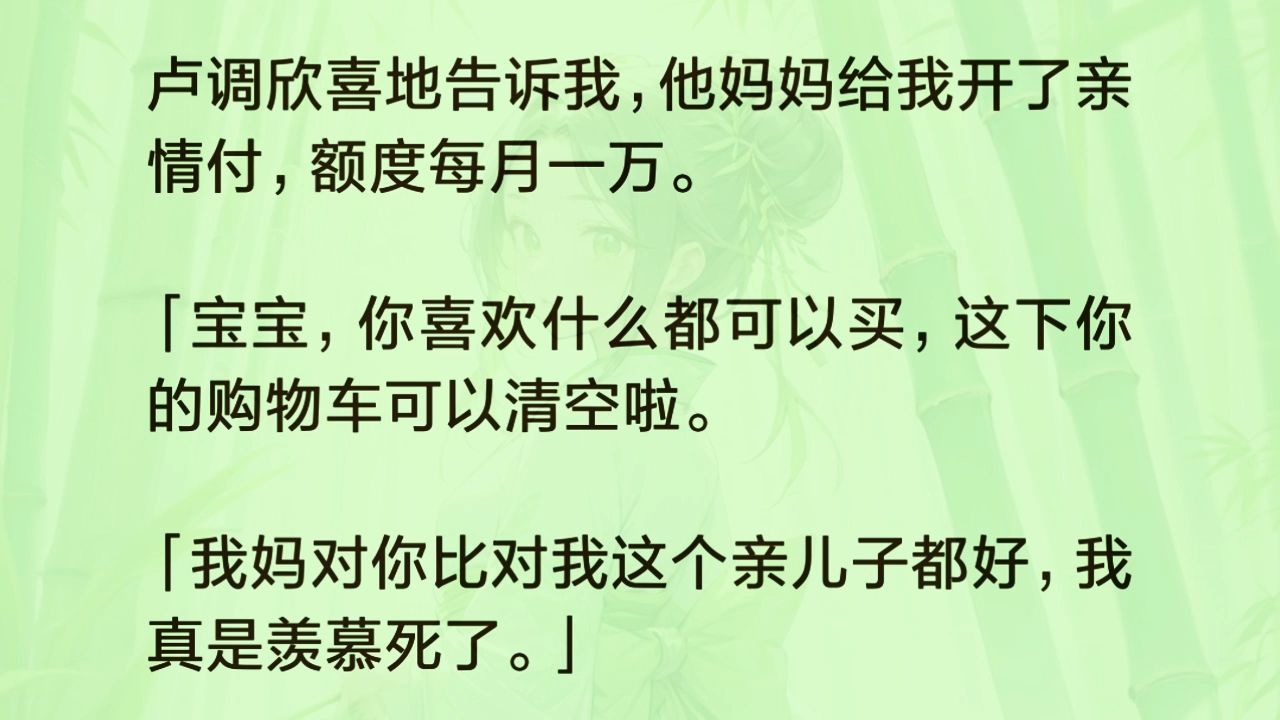 卢调欣喜地告诉我，他妈妈给我开了亲情付，额度每月一万。

「宝宝，你喜欢什么都可以买，这下你的购物车可以清空啦。

「我妈对你比对我这个亲儿子都好，我真是羡慕死了。」